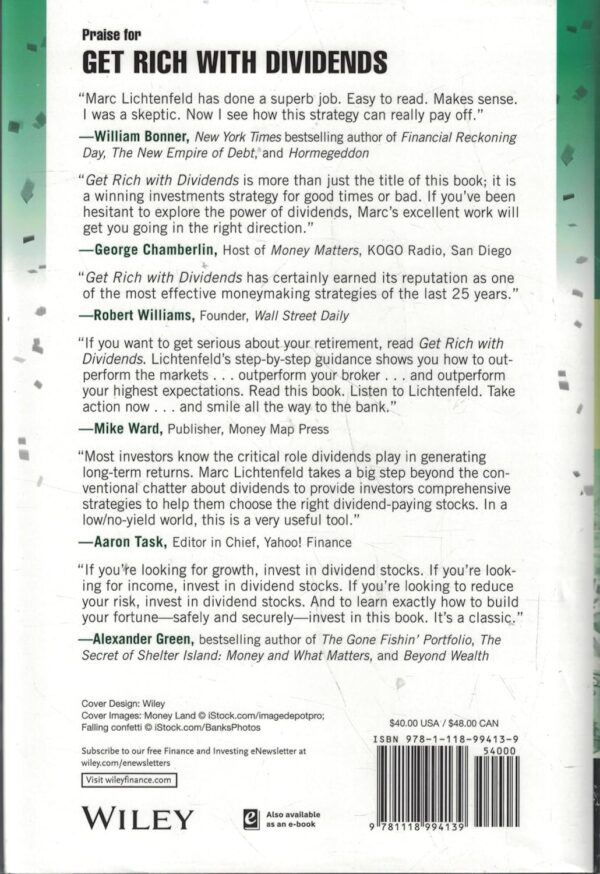 Praise for
GET RICH WITH DIVIDENDS

"Marc Lichtenfeld has done a superb job. Easy to read. Makes sense. I was a skeptic. Now I see how this strategy can really pay off."
—William Bonner, New York Times bestselling author of Financial Reckoning Day, The New Empire of Debt, and Hormegeddon

"Get Rich with Dividends is more than just the title of this book; it is a winning investments strategy for good times or bad. If you've been hesitant to explore the power of dividends, Marc's excellent work will get you going in the right direction."
—George Chamberlin, Host of Money Matters, KOGO Radio, San Diego

"Get Rich with Dividends has certainly earned its reputation as one of the most effective moneymaking strategies of the last 25 years."
—Robert Williams, Founder, Wall Street Daily

"If you want to get serious about your retirement, read Get Rich with Dividends. Lichtenfeld's step-by-step guidance shows you how to outperform the markets . . . outperform your broker . . . and outperform your highest expectations. Read this book. Listen to Lichtenfeld. Take action now . . . and smile all the way to the bank."
—Mike Ward, Publisher, Money Map Press

"Most investors know the critical role dividends play in generating long-term returns. Marc Lichtenfeld takes a big step beyond the conventional chatter about dividends to provide investors comprehensive strategies to help them choose the right dividend-paying stocks. In a low/no-yield world, this is a very useful tool."
—Aaron Task, Editor in Chief, Yahoo! Finance

"If you're looking for growth, invest in dividend stocks. If you're looking for income, invest in dividend stocks. If you're looking to reduce your risk, invest in dividend stocks. And to learn exactly how to build your fortune—safely and securely—invest in this book. It's a classic."
—Alexander Green, bestselling author of The Gone Fishin' Portfolio, The Secret of Shelter Island: Money and What Matters, and Beyond Wealth

Cover Design: Wiley
Cover Images: Money Land © iStock.com/imagedepotpro; Falling confetti © iStock.com/BanksPhotos

Subscribe to our free Finance and Investing eNewsletter at wiley.com/enewsletters

Visit wileyfinance.com

WILEY

Also available as an e-book

$40.00 USA / $48.00 CAN
ISBN 978-1-118-99413-9
54000
9 781118 994139